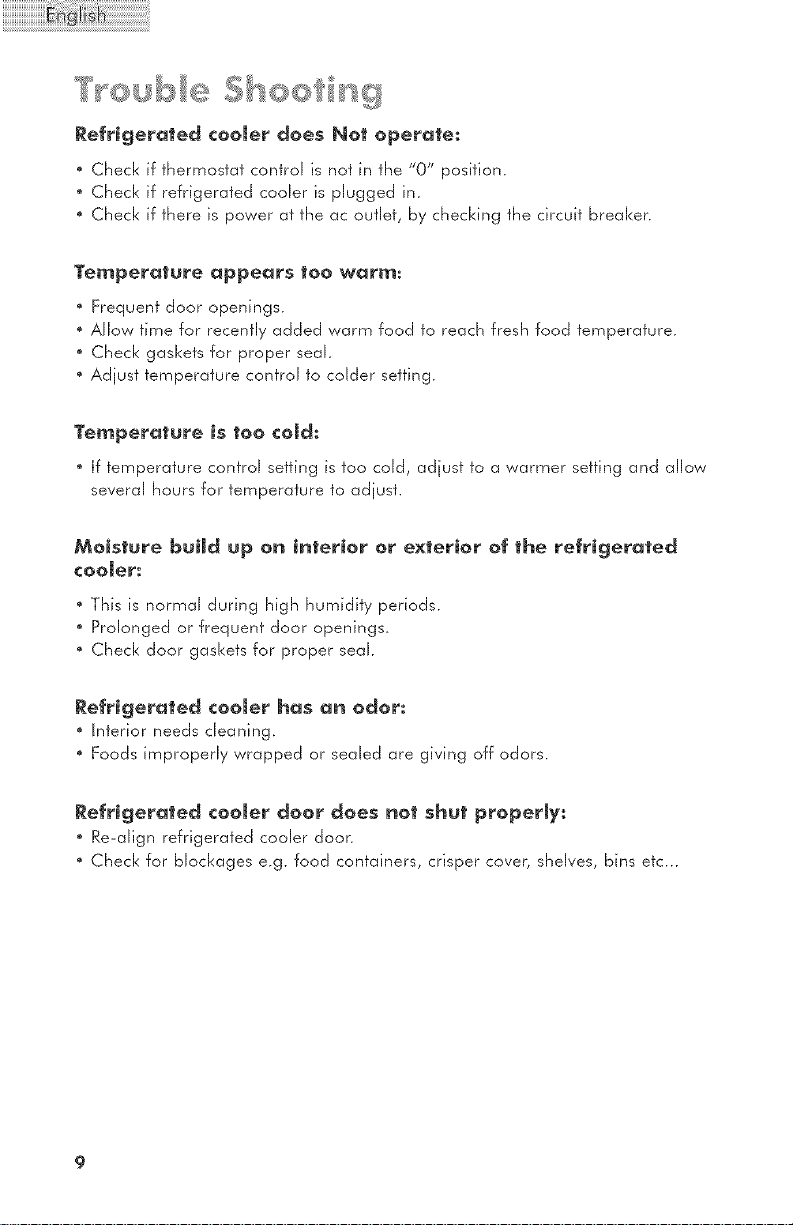 English

Trouble Shooting

Refrigerated cooler does Not operate:

• Check if thermostat control is not in the "0" position.
• Check if refrigerated cooler is plugged in.
• Check if there is power at the ac outlet, by checking the circuit breaker.

Temperature appears too warm:

• Frequent door openings.
• Allow time for recently added warm food to reach fresh food temperature.
• Check gaskets for proper seal.
• Adjust temperature control to colder setting.

Temperature is too cold:

• If temperature control setting is too cold, adjust to a warmer setting and allow several hours for temperature to adjust.

Moisture build up on interior or exterior of the refrigerated cooler:

• This is normal during high humidity periods.
• Prolonged or frequent door openings.
• Check door gaskets for proper seal.

Refrigerated cooler has an odor:

• Interior needs cleaning.
• Foods improperly wrapped or sealed are giving off odors.

Refrigerated cooler door does not shut properly:

• Re-align refrigerated cooler door.
• Check for blockages e.g. food containers, crisper cover, shelves, bins etc...

9